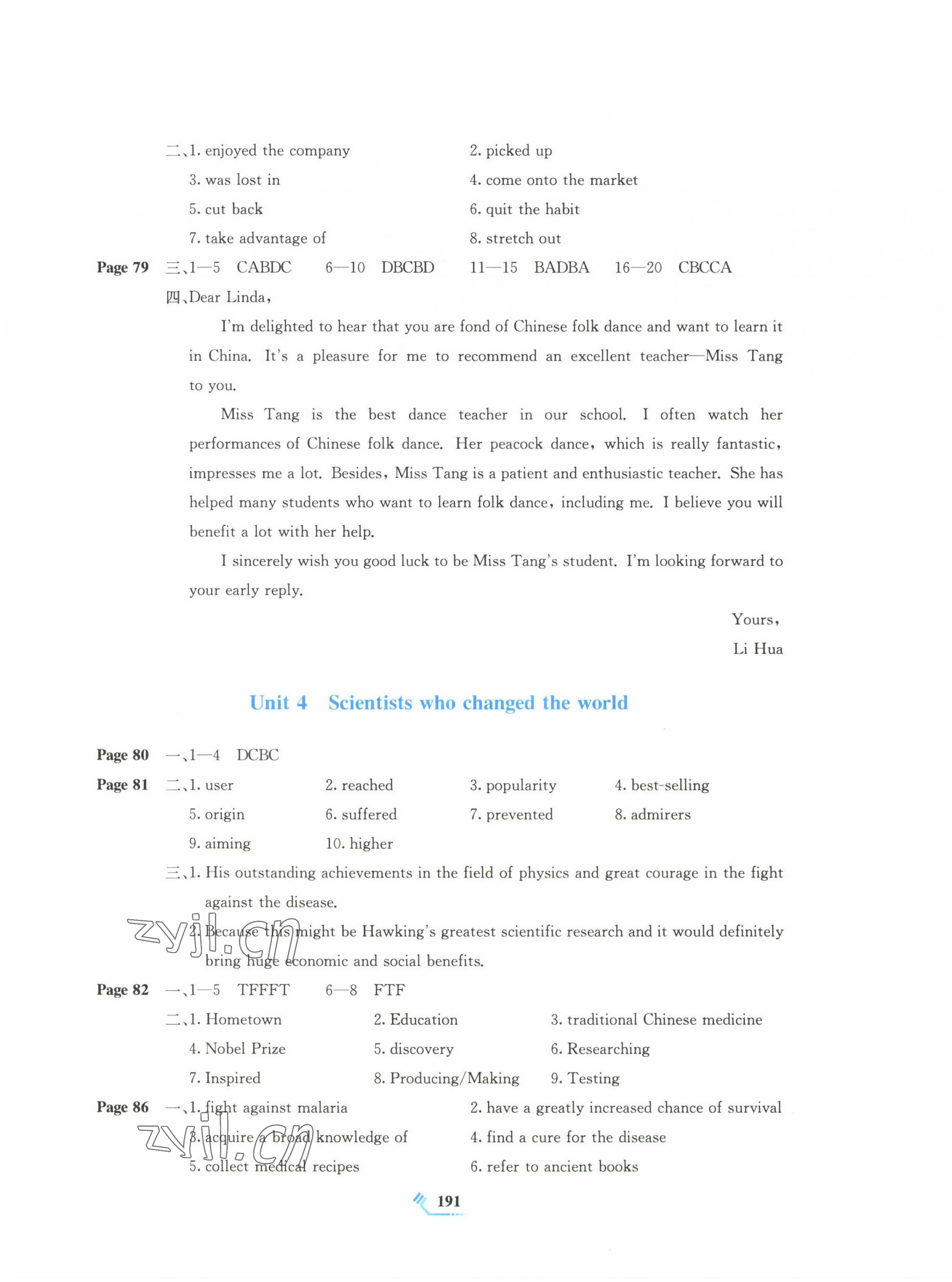 二、1. enjoyed the company
2. picked up
3. was lost in
4. come onto the market
5. cut back
6. quit the habit
7. take advantage of
8. stretch out

Page 79 三、1—5 CABDC 6—10 DBCBD 11—15 BADBA 16—20 CBCCA

四、Dear Linda,

I'm delighted to hear that you are fond of Chinese folk dance and want to learn it in China. It's a pleasure for me to recommend an excellent teacher—Miss Tang to you.

Miss Tang is the best dance teacher in our school. I often watch her performances of Chinese folk dance. Her peacock dance, which is really fantastic, impresses me a lot. Besides, Miss Tang is a patient and enthusiastic teacher. She has helped many students who want to learn folk dance, including me. I believe you will benefit a lot with her help.

I sincerely wish you good luck to be Miss Tang's student. I'm looking forward to your early reply.

Yours,
Li Hua

Unit 4 Scientists who changed the world

Page 80 一、1—4 DCBC

Page 81 二、1. user 2. reached 3. popularity 4. best-selling
5. origin 6. suffered 7. prevented 8. admirers
9. aiming 10. higher

三、1. His outstanding achievements in the field of physics and great courage in the fight against the disease.
2. Because this might be Hawking's greatest scientific research and it would definitely bring huge economic and social benefits.

zyjl.cn

Page 82 一、1—5 TFFFT 6—8 FTF

二、1. Hometown 2. Education 3. traditional Chinese medicine
4. Nobel Prize 5. discovery 6. Researching
7. Inspired 8. Producing/Making 9. Testing

Page 86 一、1. fight against malaria
2. have a greatly increased chance of survival
3. acquire a broad knowledge of
4. find a cure for the disease
5. collect medical recipes
6. refer to ancient books

zyjl.cn

191